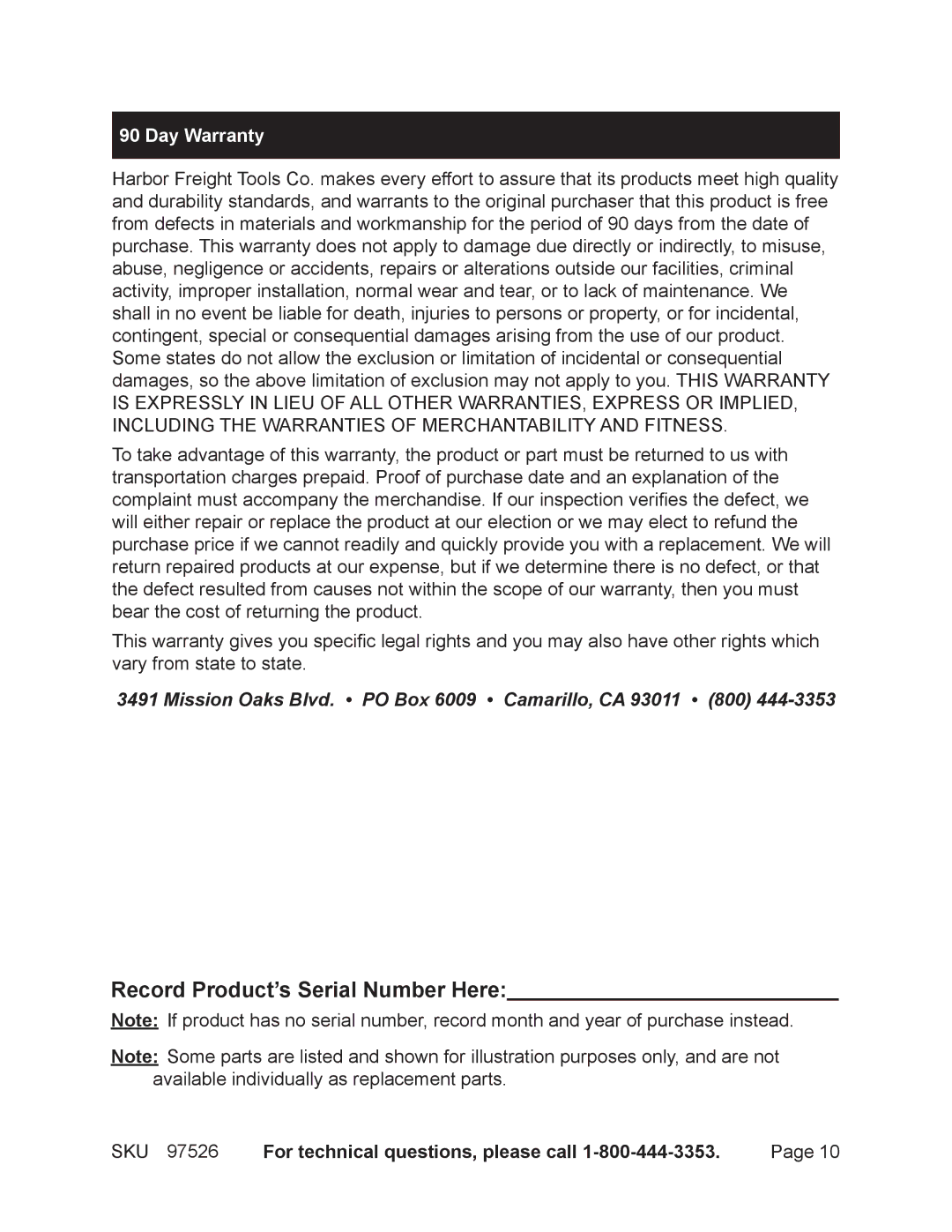 90 Day Warranty

Harbor Freight Tools Co. makes every effort to assure that its products meet high quality and durability standards, and warrants to the original purchaser that this product is free from defects in materials and workmanship for the period of 90 days from the date of purchase. This warranty does not apply to damage due directly or indirectly, to misuse, abuse, negligence or accidents, repairs or alterations outside our facilities, criminal activity, improper installation, normal wear and tear, or to lack of maintenance. We shall in no event be liable for death, injuries to persons or property, or for incidental, contingent, special or consequential damages arising from the use of our product. Some states do not allow the exclusion or limitation of incidental or consequential damages, so the above limitation of exclusion may not apply to you. THIS WARRANTY IS EXPRESSLY IN LIEU OF ALL OTHER WARRANTIES, EXPRESS OR IMPLIED, INCLUDING THE WARRANTIES OF MERCHANTABILITY AND FITNESS.

To take advantage of this warranty, the product or part must be returned to us with transportation charges prepaid. Proof of purchase date and an explanation of the complaint must accompany the merchandise. If our inspection verifies the defect, we will either repair or replace the product at our election or we may elect to refund the purchase price if we cannot readily and quickly provide you with a replacement. We will return repaired products at our expense, but if we determine there is no defect, or that the defect resulted from causes not within the scope of our warranty, then you must bear the cost of returning the product.

This warranty gives you specific legal rights and you may also have other rights which vary from state to state.

3491 Mission Oaks Blvd. • PO Box 6009 • Camarillo, CA 93011 • (800) 444-3353

Record Product's Serial Number Here:

Note: If product has no serial number, record month and year of purchase instead.

Note: Some parts are listed and shown for illustration purposes only, and are not available individually as replacement parts.

SKU 97526 For technical questions, please call 1-800-444-3353. Page 10